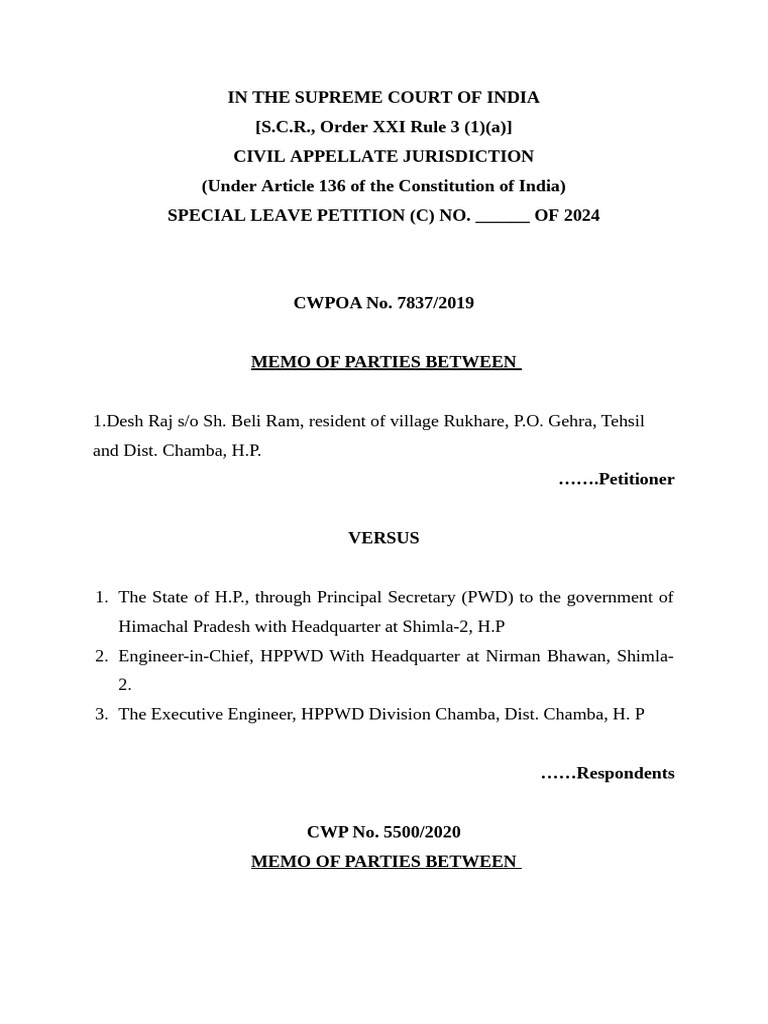 IN THE SUPREME COURT OF INDIA
[S.C.R., Order XXI Rule 3 (1)(a)]
CIVIL APPELLATE JURISDICTION
(Under Article 136 of the Constitution of India)
SPECIAL LEAVE PETITION (C) NO. ______ OF 2024

CWPOA No. 7837/2019

MEMO OF PARTIES BETWEEN

1.Desh Raj s/o Sh. Beli Ram, resident of village Rukhare, P.O. Gehra, Tehsil and Dist. Chamba, H.P.

…….Petitioner

VERSUS

1. The State of H.P., through Principal Secretary (PWD) to the government of Himachal Pradesh with Headquarter at Shimla-2, H.P
2. Engineer-in-Chief, HPPWD With Headquarter at Nirman Bhawan, Shimla-2.
3. The Executive Engineer, HPPWD Division Chamba, Dist. Chamba, H. P

……Respondents

CWP No. 5500/2020
MEMO OF PARTIES BETWEEN